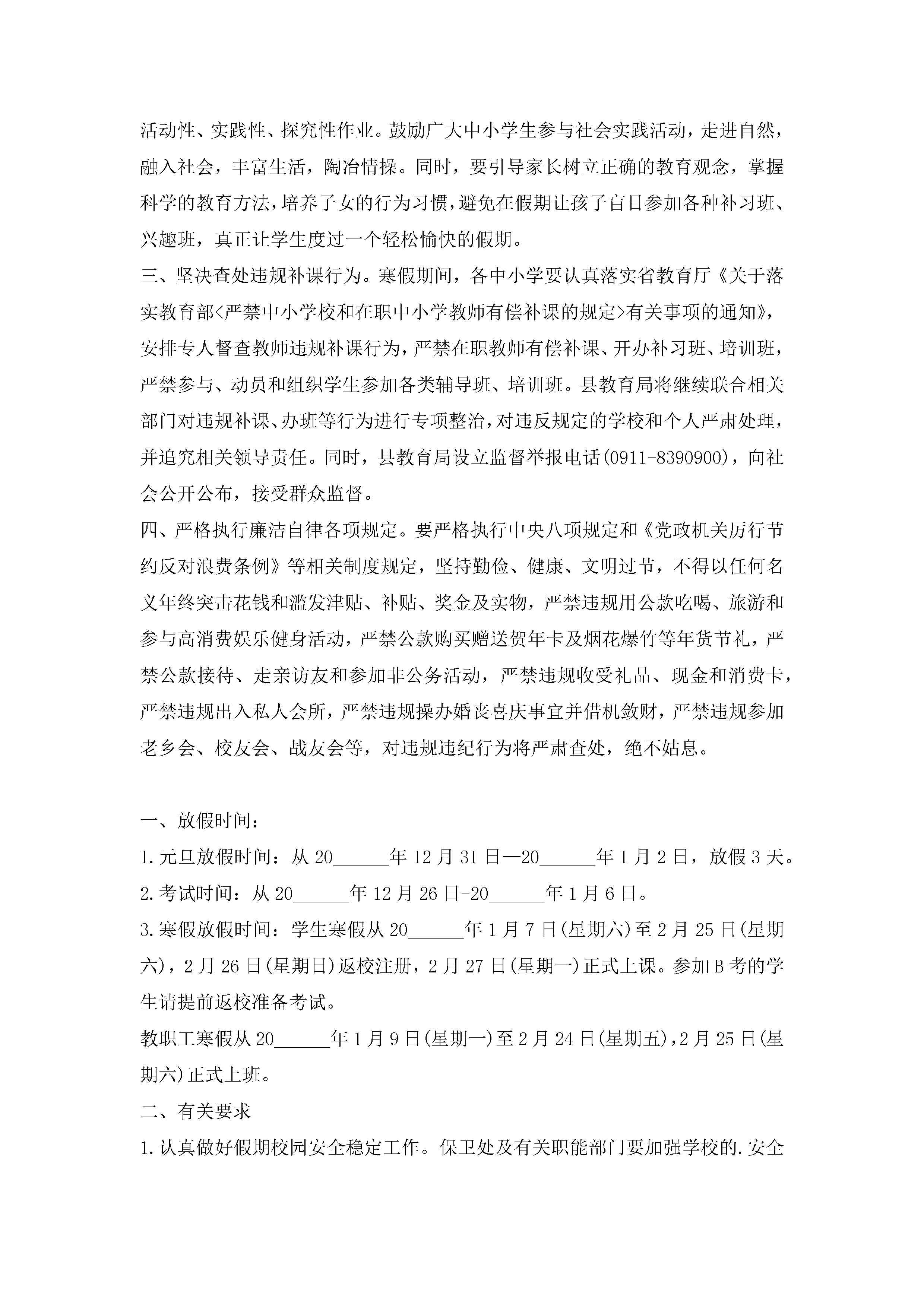 活动性、实践性、探究性作业。鼓励广大中小学生参与社会实践活动，走进自然，融入社会，丰富生活，陶冶情操。同时，要引导家长树立正确的教育观念，掌握科学的教育方法，培养子女的行为习惯，避免在假期让孩子盲目参加各种补习班、兴趣班，真正让学生度过一个轻松愉快的假期。

三、坚决查处违规补课行为。寒假期间，各中小学要认真落实省教育厅《关于落实教育部<严禁中小学校和在职中小学教师有偿补课的规定>有关事项的通知》，安排专人督查教师违规补课行为，严禁在职教师有偿补课、开办补习班、培训班，严禁参与、动员和组织学生参加各类辅导班、培训班。县教育局将继续联合相关部门对违规补课、办班等行为进行专项整治，对违反规定的学校和个人严肃处理，并追究相关领导责任。同时，县教育局设立监督举报电话(0911-8390900)，向社会公开公布，接受群众监督。

四、严格执行廉洁自律各项规定。要严格执行中央八项规定和《党政机关厉行节约反对浪费条例》等相关制度规定，坚持勤俭、健康、文明过节，不得以任何名义年终突击花钱和滥发津贴、补贴、奖金及实物，严禁违规用公款吃喝、旅游和参与高消费娱乐健身活动，严禁公款购买赠送贺年卡及烟花爆竹等年货节礼，严禁公款接待、走亲访友和参加非公务活动，严禁违规收受礼品、现金和消费卡，严禁违规出入私人会所，严禁违规操办婚丧喜庆事宜并借机敛财，严禁违规参加老乡会、校友会、战友会等，对违规违纪行为将严肃查处，绝不姑息。

一、放假时间：

1.元旦放假时间：从20______年12月31日—20______年1月2日，放假3天。

2.考试时间：从20______年12月26日-20______年1月6日。

3.寒假放假时间：学生寒假从20______年1月7日(星期六)至2月25日(星期六)，2月26日(星期日)返校注册，2月27日(星期一)正式上课。参加B考的学生请提前返校准备考试。

教职工寒假从20______年1月9日(星期一)至2月24日(星期五)，2月25日(星期六)正式上班。

二、有关要求

1.认真做好假期校园安全稳定工作。保卫处及有关职能部门要加强学校的.安全